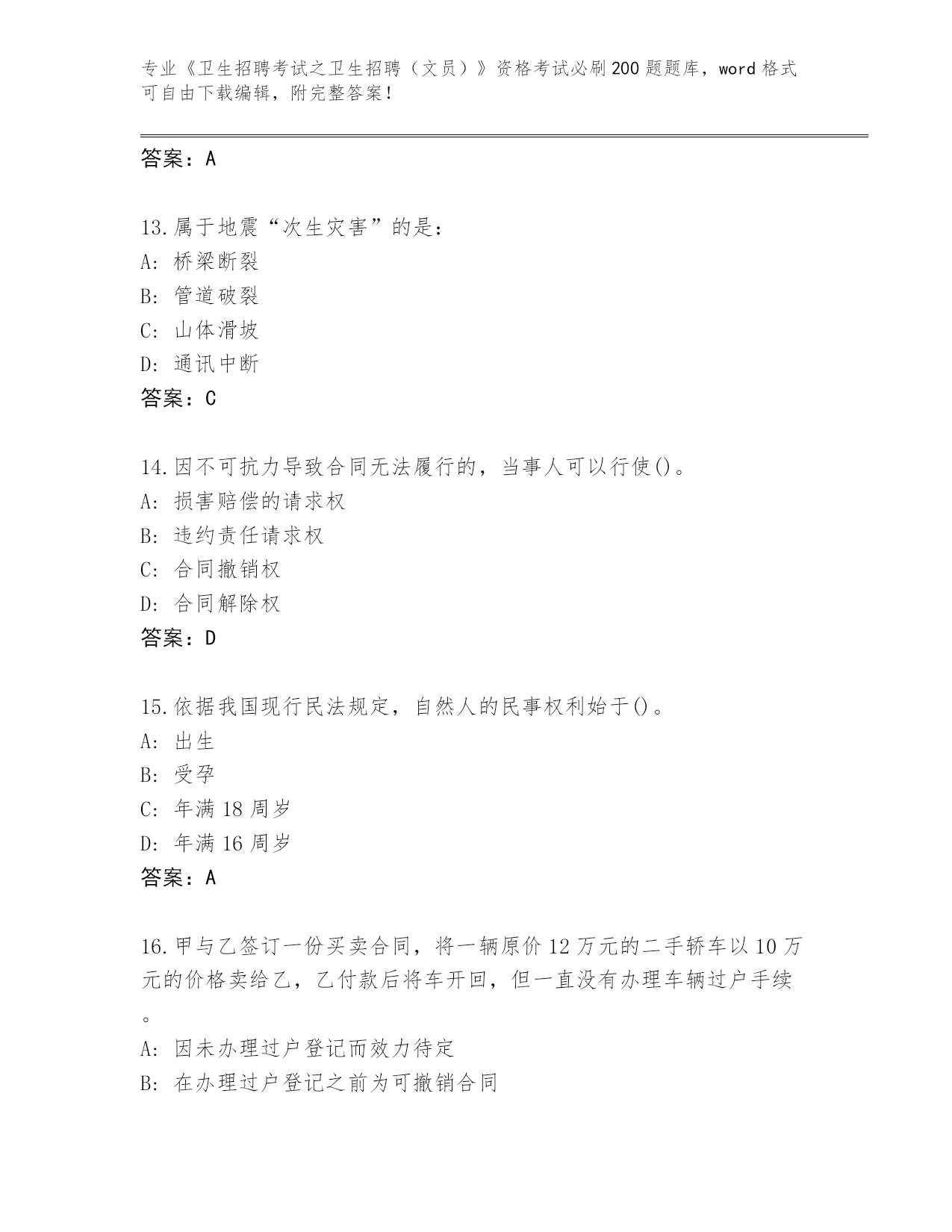 专业《卫生招聘考试之卫生招聘（文员）》资格考试必刷200题题库，word格式可自由下载编辑，附完整答案！

答案：A

13.属于地震“次生灾害”的是：
A: 桥梁断裂
B: 管道破裂
C: 山体滑坡
D: 通讯中断
答案：C

14.因不可抗力导致合同无法履行的，当事人可以行使()。
A: 损害赔偿的请求权
B: 违约责任请求权
C: 合同撤销权
D: 合同解除权
答案：D

15.依据我国现行民法规定，自然人的民事权利始于()。
A: 出生
B: 受孕
C: 年满18周岁
D: 年满16周岁
答案：A

16.甲与乙签订一份买卖合同，将一辆原价12万元的二手轿车以10万元的价格卖给乙，乙付款后将车开回，但一直没有办理车辆过户手续。
A: 因未办理过户登记而效力待定
B: 在办理过户登记之前为可撤销合同